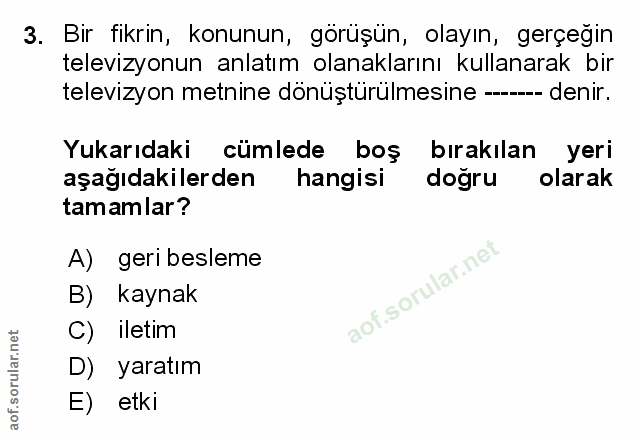 3. Bir fikrin, konunun, görüşün, olayın, gerçeğin televizyonun anlatım olanaklarını kullanarak bir televizyon metnine dönüştürülmesine ------- denir.

Yukarıdaki cümlede boş bırakılan yeri aşağıdakilerden hangisi doğru olarak tamamlar?

A) geri besleme
B) kaynak
C) iletim
D) yaratım
E) etki

aof.sorular.net